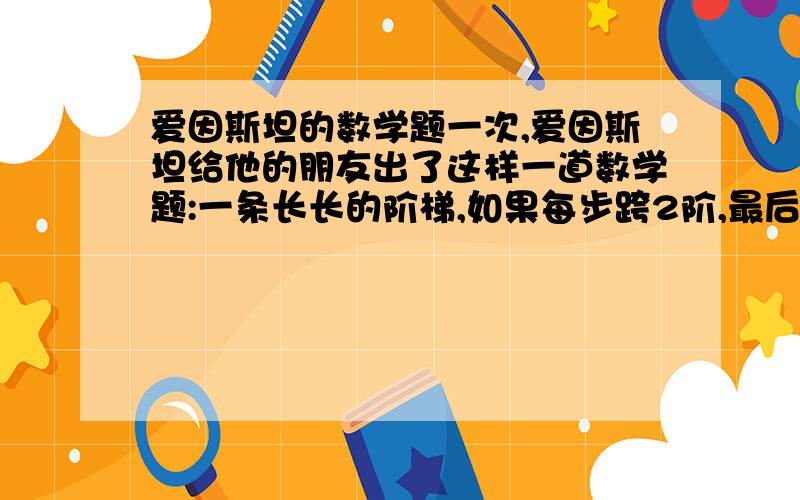 爱因斯坦的数学题一次,爱因斯坦给他的朋友出了这样一道数学题:一条长长的阶梯,如果每步跨2阶,最后